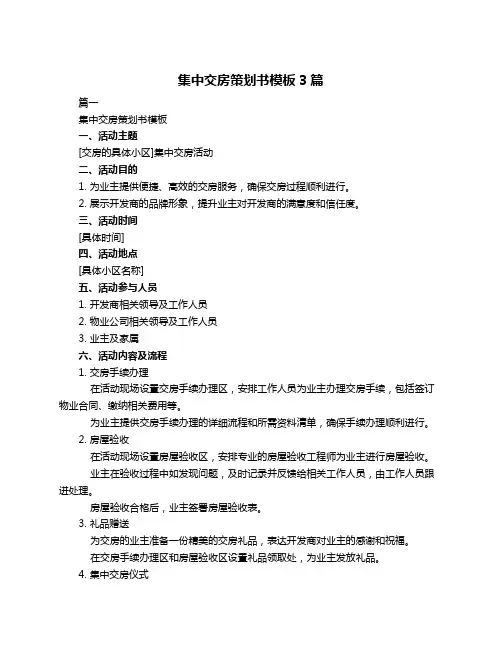 集中交房策划书模板 3 篇

篇一

集中交房策划书模板

一、活动主题

[交房的具体小区]集中交房活动

二、活动目的

1. 为业主提供便捷、高效的交房服务，确保交房过程顺利进行。

2. 展示开发商的品牌形象，提升业主对开发商的满意度和信任度。

三、活动时间

[具体时间]

四、活动地点

[具体小区名称]

五、活动参与人员

1. 开发商相关领导及工作人员

2. 物业公司相关领导及工作人员

3. 业主及家属

六、活动内容及流程

1. 交房手续办理

在活动现场设置交房手续办理区，安排工作人员为业主办理交房手续，包括签订物业合同、缴纳相关费用等。

为业主提供交房手续办理的详细流程和所需资料清单，确保手续办理顺利进行。

2. 房屋验收

在活动现场设置房屋验收区，安排专业的房屋验收工程师为业主进行房屋验收。

业主在验收过程中如发现问题，及时记录并反馈给相关工作人员，由工作人员跟进处理。

房屋验收合格后，业主签署房屋验收表。

3. 礼品赠送

为交房的业主准备一份精美的交房礼品，表达开发商对业主的感谢和祝福。

在交房手续办理区和房屋验收区设置礼品领取处，为业主发放礼品。

4. 集中交房仪式